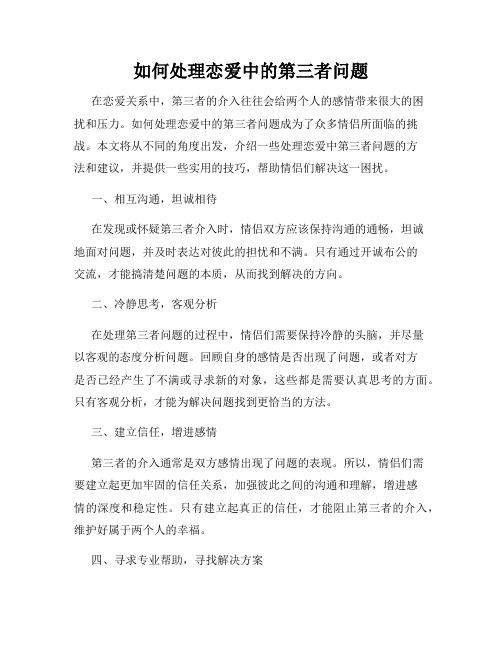 如何处理恋爱中的第三者问题

在恋爱关系中，第三者的介入往往会给两个人的感情带来很大的困扰和压力。如何处理恋爱中的第三者问题成为了众多情侣所面临的挑战。本文将从不同的角度出发，介绍一些处理恋爱中第三者问题的方法和建议，并提供一些实用的技巧，帮助情侣们解决这一困扰。

一、相互沟通，坦诚相待

在发现或怀疑第三者介入时，情侣双方应该保持沟通的通畅，坦诚地面对问题，并及时表达对彼此的担忧和不满。只有通过开诚布公的交流，才能搞清楚问题的本质，从而找到解决的方向。

二、冷静思考，客观分析

在处理第三者问题的过程中，情侣们需要保持冷静的头脑，并尽量以客观的态度分析问题。回顾自身的感情是否出现了问题，或者对方是否已经产生了不满或寻求新的对象，这些都是需要认真思考的方面。只有客观分析，才能为解决问题找到更恰当的方法。

三、建立信任，增进感情

第三者的介入通常是双方感情出现了问题的表现。所以，情侣们需要建立起更加牢固的信任关系，加强彼此之间的沟通和理解，增进感情的深度和稳定性。只有建立起真正的信任，才能阻止第三者的介入，维护好属于两个人的幸福。

四、寻求专业帮助，寻找解决方案